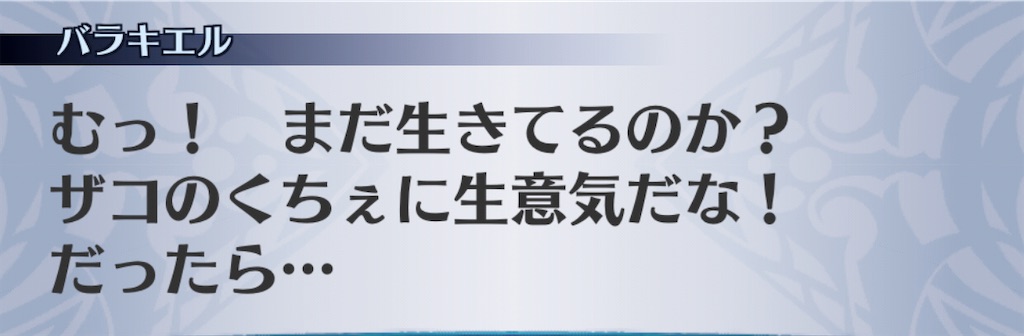 バラキエル

むっ！　まだ生きてるのか？
ザコのくちぇに生意気だな！
だったら…